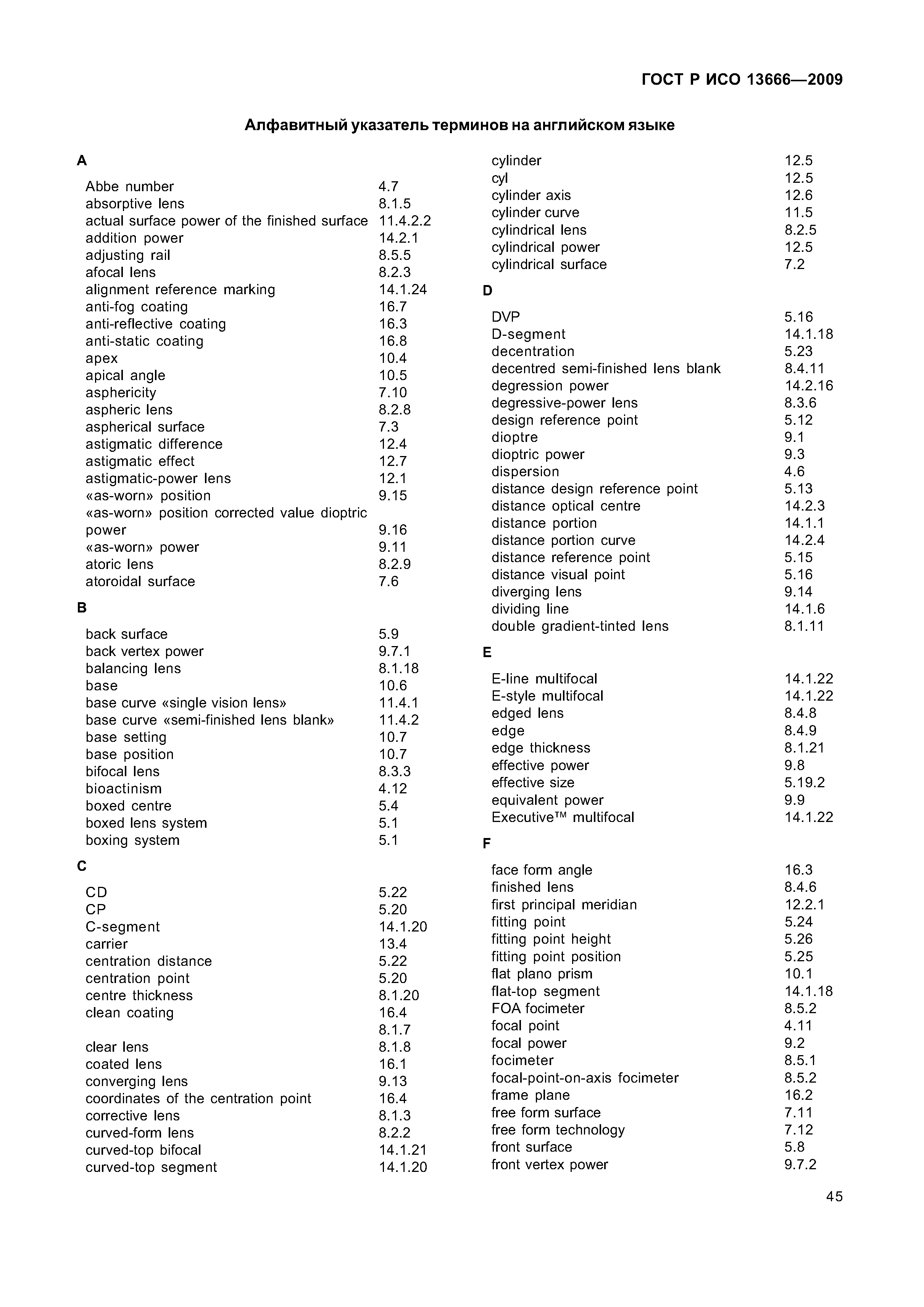 ГОСТ Р ИСО 13666—2009

Алфавитный указатель терминов на английском языке

A

Abbe number 4.7
absorptive lens 8.1.5
actual surface power of the finished surface 11.4.2.2
addition power 14.2.1
adjusting rail 8.5.5
afocal lens 8.2.3
alignment reference marking 14.1.24
anti-fog coating 16.7
anti-reflective coating 16.3
anti-static coating 16.8
apex 10.4
apical angle 10.5
asphericity 7.10
aspheric lens 8.2.8
aspherical surface 7.3
astigmatic difference 12.4
astigmatic effect 12.7
astigmatic-power lens 12.1
«as-worn» position 9.15
«as-worn» position corrected value dioptric power 9.16
«as-worn» power 9.11
atoric lens 8.2.9
atoroidal surface 7.6

B

back surface 5.9
back vertex power 9.7.1
balancing lens 8.1.18
base 10.6
base curve «single vision lens» 11.4.1
base curve «semi-finished lens blank» 11.4.2
base setting 10.7
base position 10.7
bifocal lens 8.3.3
bioactinism 4.12
boxed centre 5.4
boxed lens system 5.1
boxing system 5.1

C

CD 5.22
CP 5.20
C-segment 14.1.20
carrier 13.4
centration distance 5.22
centration point 5.20
centre thickness 8.1.20
clean coating 16.4
8.1.7
clear lens 8.1.8
coated lens 16.1
converging lens 9.13
coordinates of the centration point 16.4
corrective lens 8.1.3
curved-form lens 8.2.2
curved-top bifocal 14.1.21
curved-top segment 14.1.20

cylinder 12.5
cyl 12.5
cylinder axis 12.6
cylinder curve 11.5
cylindrical lens 8.2.5
cylindrical power 12.5
cylindrical surface 7.2

D

DVP 5.16
D-segment 14.1.18
decentration 5.23
decentred semi-finished lens blank 8.4.11
degression power 14.2.16
degressive-power lens 8.3.6
design reference point 5.12
dioptre 9.1
dioptric power 9.3
dispersion 4.6
distance design reference point 5.13
distance optical centre 14.2.3
distance portion 14.1.1
distance portion curve 14.2.4
distance reference point 5.15
distance visual point 5.16
diverging lens 9.14
dividing line 14.1.6
double gradient-tinted lens 8.1.11

E

E-line multifocal 14.1.22
E-style multifocal 14.1.22
edged lens 8.4.8
edge 8.4.9
edge thickness 8.1.21
effective power 9.8
effective size 5.19.2
equivalent power 9.9
Executive™ multifocal 14.1.22

F

face form angle 16.3
finished lens 8.4.6
first principal meridian 12.2.1
fitting point 5.24
fitting point height 5.26
fitting point position 5.25
flat plano prism 10.1
flat-top segment 14.1.18
FOA focimeter 8.5.2
focal point 4.11
focal power 9.2
focimeter 8.5.1
focal-point-on-axis focimeter 8.5.2
frame plane 16.2
free form surface 7.11
free form technology 7.12
front surface 5.8
front vertex power 9.7.2

45